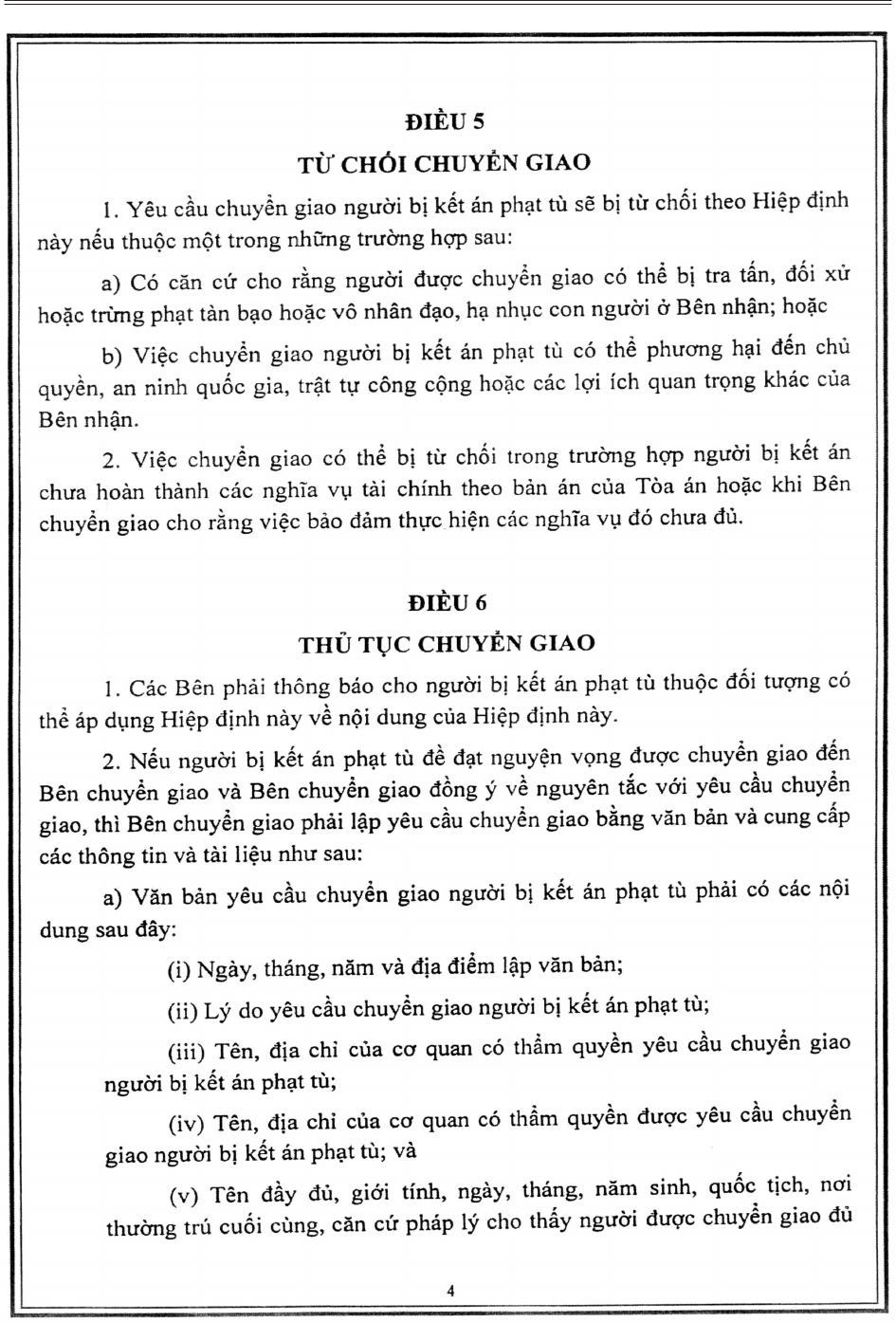 ĐIỀU 5

TỪ CHỐI CHUYỂN GIAO

1. Yêu cầu chuyển giao người bị kết án phạt tù sẽ bị từ chối theo Hiệp định này nếu thuộc một trong những trường hợp sau:

a) Có căn cứ cho rằng người được chuyển giao có thể bị tra tấn, đối xử hoặc trừng phạt tàn bạo hoặc vô nhân đạo, hạ nhục con người ở Bên nhận; hoặc

b) Việc chuyển giao người bị kết án phạt tù có thể phương hại đến chủ quyền, an ninh quốc gia, trật tự công cộng hoặc các lợi ích quan trọng khác của Bên nhận.

2. Việc chuyển giao có thể bị từ chối trong trường hợp người bị kết án chưa hoàn thành các nghĩa vụ tài chính theo bản án của Tòa án hoặc khi Bên chuyển giao cho rằng việc bảo đảm thực hiện các nghĩa vụ đó chưa đủ.

ĐIỀU 6

THỦ TỤC CHUYỂN GIAO

1. Các Bên phải thông báo cho người bị kết án phạt tù thuộc đối tượng có thể áp dụng Hiệp định này về nội dung của Hiệp định này.

2. Nếu người bị kết án phạt tù đề đạt nguyện vọng được chuyển giao đến Bên chuyển giao và Bên chuyển giao đồng ý về nguyên tắc với yêu cầu chuyển giao, thì Bên chuyển giao phải lập yêu cầu chuyển giao bằng văn bản và cung cấp các thông tin và tài liệu như sau:

a) Văn bản yêu cầu chuyển giao người bị kết án phạt tù phải có các nội dung sau đây:

(i) Ngày, tháng, năm và địa điểm lập văn bản;

(ii) Lý do yêu cầu chuyển giao người bị kết án phạt tù;

(iii) Tên, địa chỉ của cơ quan có thẩm quyền yêu cầu chuyển giao người bị kết án phạt tù;

(iv) Tên, địa chỉ của cơ quan có thẩm quyền được yêu cầu chuyển giao người bị kết án phạt tù; và

(v) Tên đầy đủ, giới tính, ngày, tháng, năm sinh, quốc tịch, nơi thường trú cuối cùng, căn cứ pháp lý cho thấy người được chuyển giao đủ

4